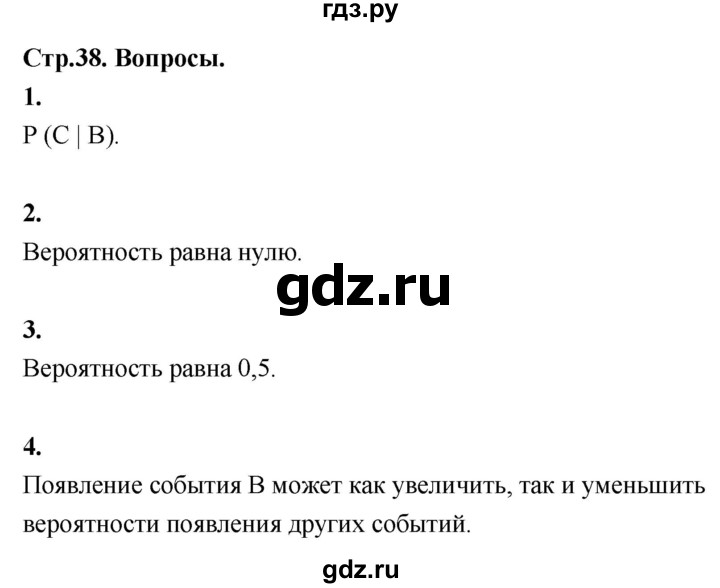 гдз.ру

Стр.38. Вопросы.

1.

P (C | B).

2.

Вероятность равна нулю.

gdz.ru

3.

Вероятность равна 0,5.

4.

Появление события B может как увеличить, так и уменьшить вероятности появления других событий.

gdz.ru